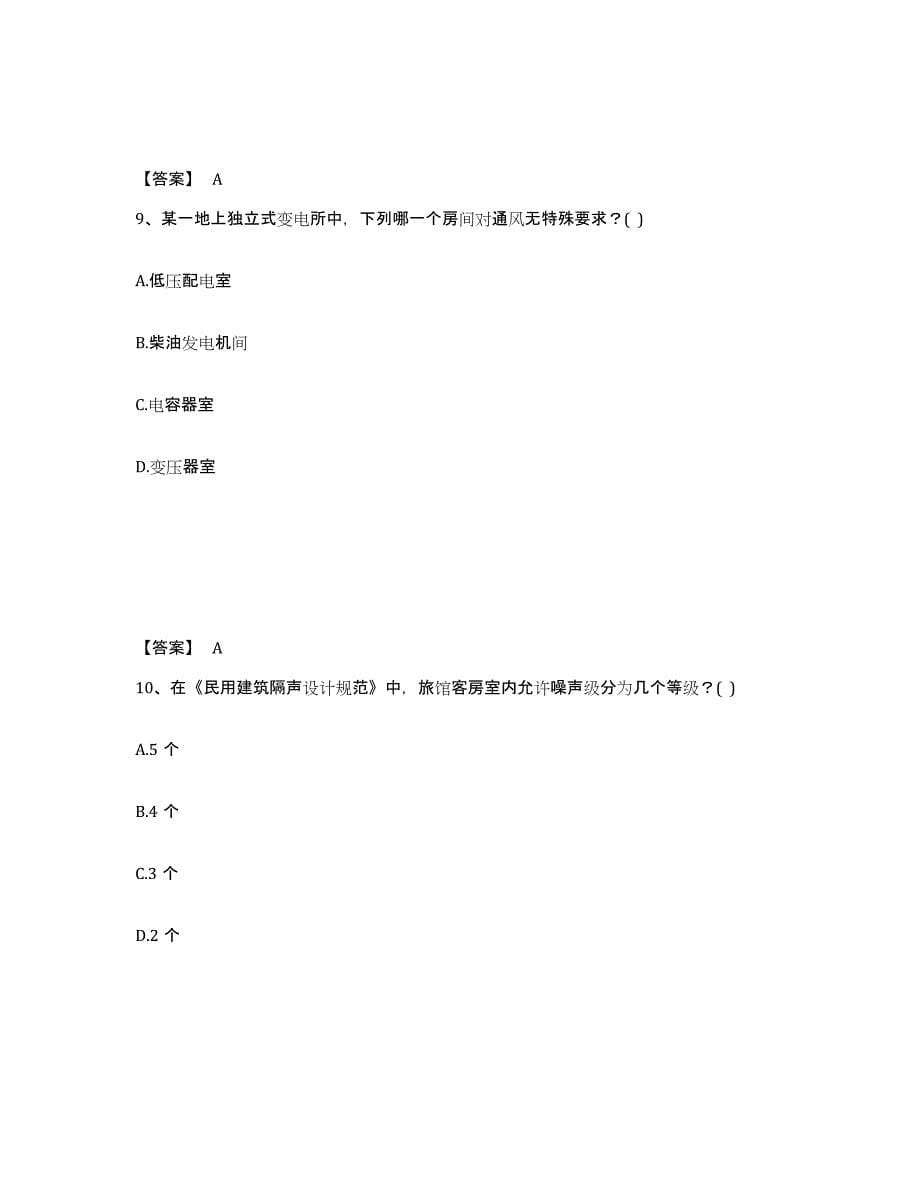 【答案】 A

9、某一地上独立式变电所中，下列哪一个房间对通风无特殊要求？( )

A.低压配电室

B.柴油发电机间

C.电容器室

D.变压器室

【答案】 A

10、在《民用建筑隔声设计规范》中，旅馆客房室内允许噪声级分为几个等级？( )

A.5 个

B.4 个

C.3 个

D.2 个